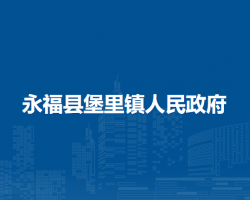 永福县堡里镇人民政府